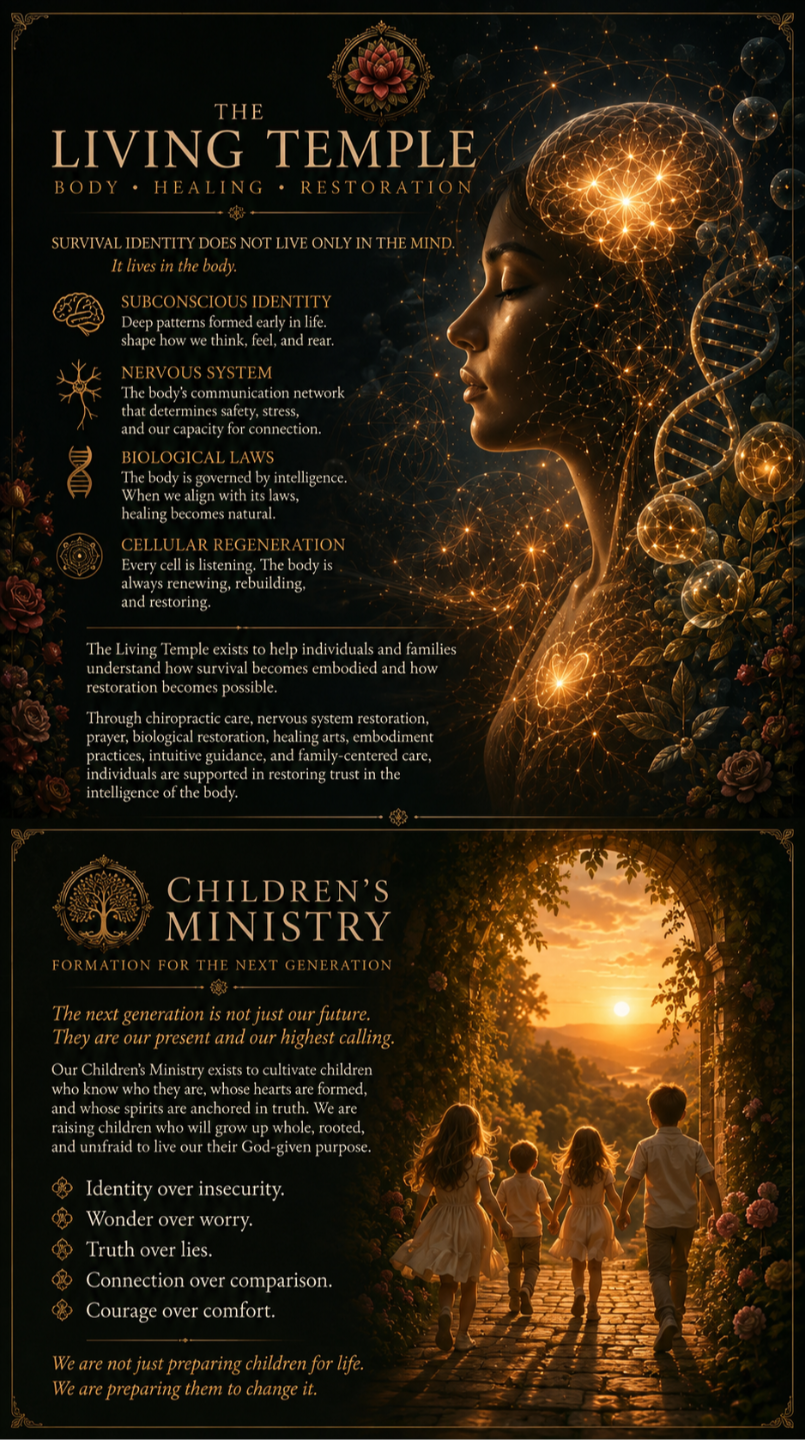 THE
LIVING TEMPLE
BODY • HEALING • RESTORATION

SURVIVAL IDENTITY DOES NOT LIVE ONLY IN THE MIND.
It lives in the body.

SUBCONSCIOUS IDENTITY
Deep patterns formed early in life. shape how we think, feel, and rear.

NERVOUS SYSTEM
The body's communication network that determines safety, stress, and our capacity for connection.

BIOLOGICAL LAWS
The body is governed by intelligence. When we align with its laws, healing becomes natural.

CELLULAR REGENERATION
Every cell is listening. The body is always renewing, rebuilding, and restoring.

The Living Temple exists to help individuals and families understand how survival becomes embodied and how restoration becomes possible.

Through chiropractic care, nervous system restoration, prayer, biological restoration, healing arts, embodiment practices, intuitive guidance, and family-centered care, individuals are supported in restoring trust in the intelligence of the body.

CHILDREN'S
MINISTRY
FORMATION FOR THE NEXT GENERATION

The next generation is not just our future. They are our present and our highest calling.

Our Children's Ministry exists to cultivate children who know who they are, whose hearts are formed, and whose spirits are anchored in truth. We are raising children who will grow up whole, rooted, and unafraid to live our their God-given purpose.

Identity over insecurity.
Wonder over worry.
Truth over lies.
Connection over comparison.
Courage over comfort.

We are not just preparing children for life.
We are preparing them to change it.